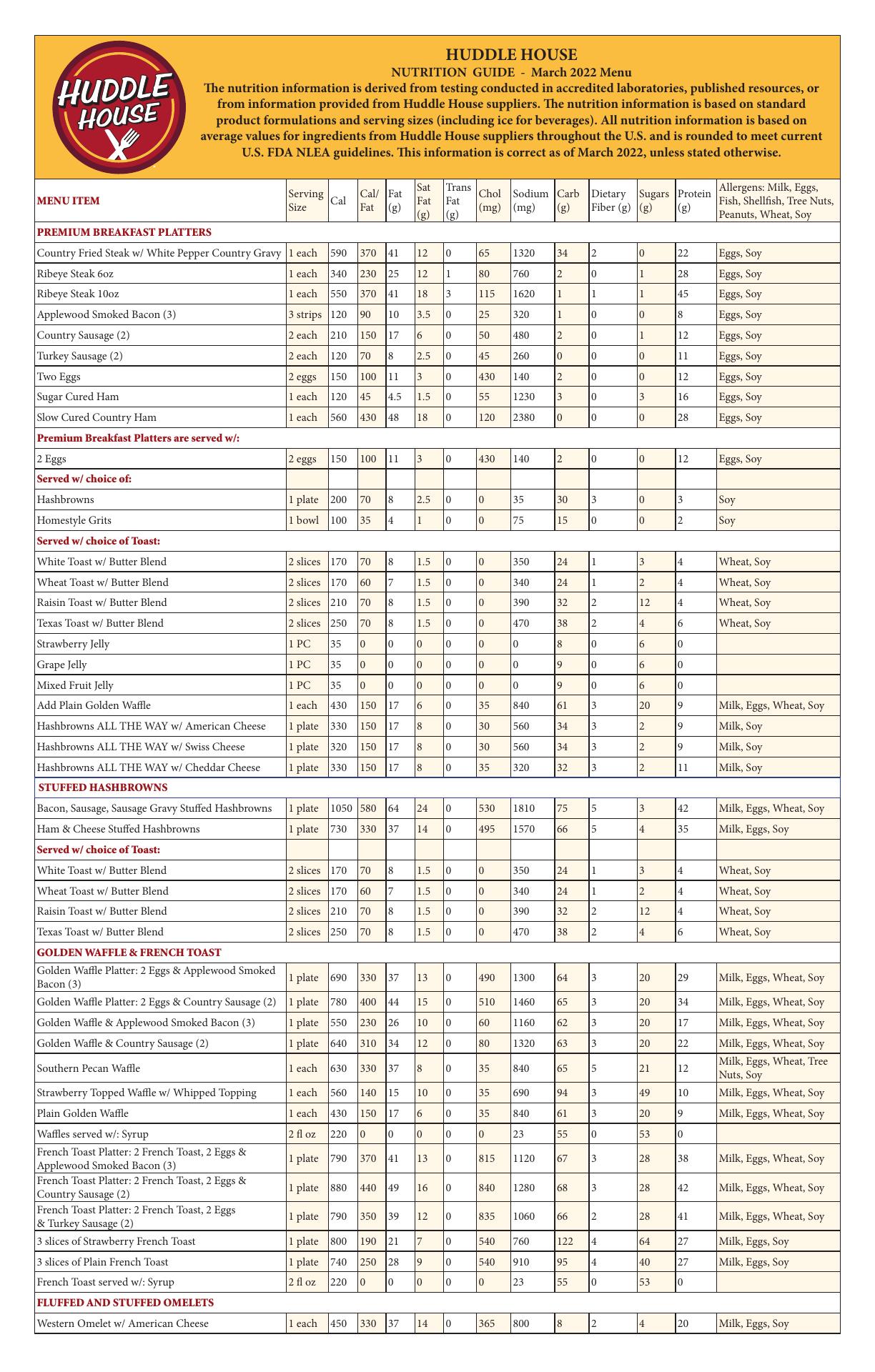 HUDDLE HOUSE

HUDDLE HOUSE
NUTRITION GUIDE - March 2022 Menu
The nutrition information is derived from testing conducted in accredited laboratories, published resources, or from information provided from Huddle House suppliers. The nutrition information is based on standard product formulations and serving sizes (including ice for beverages). All nutrition information is based on average values for ingredients from Huddle House suppliers throughout the U.S. and is rounded to meet current U.S. FDA NLEA guidelines. This information is correct as of March 2022, unless stated otherwise.

| MENU ITEM | Serving Size | Cal | Cal/ Fat | Fat (g) | Sat Fat (g) | Trans Fat (g) | Chol (mg) | Sodium (mg) | Carb (g) | Dietary Fiber (g) | Sugars (g) | Protein (g) | Allergens: Milk, Eggs, Fish, Shellfish, Tree Nuts, Peanuts, Wheat, Soy |
|---|---|---|---|---|---|---|---|---|---|---|---|---|---|
| PREMIUM BREAKFAST PLATTERS | | | | | | | | | | | | | |
| Country Fried Steak w/ White Pepper Country Gravy | 1 each | 590 | 370 | 41 | 12 | 0 | 65 | 1320 | 34 | 2 | 0 | 22 | Eggs, Soy |
| Ribeye Steak 6oz | 1 each | 340 | 230 | 25 | 12 | 1 | 80 | 760 | 2 | 0 | 1 | 28 | Eggs, Soy |
| Ribeye Steak 10oz | 1 each | 550 | 370 | 41 | 18 | 3 | 115 | 1620 | 1 | 1 | 1 | 45 | Eggs, Soy |
| Applewood Smoked Bacon (3) | 3 strips | 120 | 90 | 10 | 3.5 | 0 | 25 | 320 | 1 | 0 | 0 | 8 | Eggs, Soy |
| Country Sausage (2) | 2 each | 210 | 150 | 17 | 6 | 0 | 50 | 480 | 2 | 0 | 1 | 12 | Eggs, Soy |
| Turkey Sausage (2) | 2 each | 120 | 70 | 8 | 2.5 | 0 | 45 | 260 | 0 | 0 | 0 | 11 | Eggs, Soy |
| Two Eggs | 2 eggs | 150 | 100 | 11 | 3 | 0 | 430 | 140 | 2 | 0 | 0 | 12 | Eggs, Soy |
| Sugar Cured Ham | 1 each | 120 | 45 | 4.5 | 1.5 | 0 | 55 | 1230 | 3 | 0 | 3 | 16 | Eggs, Soy |
| Slow Cured Country Ham | 1 each | 560 | 430 | 48 | 18 | 0 | 120 | 2380 | 0 | 0 | 0 | 28 | Eggs, Soy |
| Premium Breakfast Platters are served w/: | | | | | | | | | | | | | |
| 2 Eggs | 2 eggs | 150 | 100 | 11 | 3 | 0 | 430 | 140 | 2 | 0 | 0 | 12 | Eggs, Soy |
| Served w/ choice of: | | | | | | | | | | | | | |
| Hashbrowns | 1 plate | 200 | 70 | 8 | 2.5 | 0 | 0 | 35 | 30 | 3 | 0 | 3 | Soy |
| Homestyle Grits | 1 bowl | 100 | 35 | 4 | 1 | 0 | 0 | 75 | 15 | 0 | 0 | 2 | Soy |
| Served w/ choice of Toast: | | | | | | | | | | | | | |
| White Toast w/ Butter Blend | 2 slices | 170 | 70 | 8 | 1.5 | 0 | 0 | 350 | 24 | 1 | 3 | 4 | Wheat, Soy |
| Wheat Toast w/ Butter Blend | 2 slices | 170 | 60 | 7 | 1.5 | 0 | 0 | 340 | 24 | 1 | 2 | 4 | Wheat, Soy |
| Raisin Toast w/ Butter Blend | 2 slices | 210 | 70 | 8 | 1.5 | 0 | 0 | 390 | 32 | 2 | 12 | 4 | Wheat, Soy |
| Texas Toast w/ Butter Blend | 2 slices | 250 | 70 | 8 | 1.5 | 0 | 0 | 470 | 38 | 2 | 4 | 6 | Wheat, Soy |
| Strawberry Jelly | 1 PC | 35 | 0 | 0 | 0 | 0 | 0 | 0 | 8 | 0 | 6 | 0 | |
| Grape Jelly | 1 PC | 35 | 0 | 0 | 0 | 0 | 0 | 0 | 9 | 0 | 6 | 0 | |
| Mixed Fruit Jelly | 1 PC | 35 | 0 | 0 | 0 | 0 | 0 | 0 | 9 | 0 | 6 | 0 | |
| Add Plain Golden Waffle | 1 each | 430 | 150 | 17 | 6 | 0 | 35 | 840 | 61 | 3 | 20 | 9 | Milk, Eggs, Wheat, Soy |
| Hashbrowns ALL THE WAY w/ American Cheese | 1 plate | 330 | 150 | 17 | 8 | 0 | 30 | 560 | 34 | 3 | 2 | 9 | Milk, Soy |
| Hashbrowns ALL THE WAY w/ Swiss Cheese | 1 plate | 320 | 150 | 17 | 8 | 0 | 30 | 560 | 34 | 3 | 2 | 9 | Milk, Soy |
| Hashbrowns ALL THE WAY w/ Cheddar Cheese | 1 plate | 330 | 150 | 17 | 8 | 0 | 35 | 320 | 32 | 3 | 2 | 11 | Milk, Soy |
| STUFFED HASHBROWNS | | | | | | | | | | | | | |
| Bacon, Sausage, Sausage Gravy Stuffed Hashbrowns | 1 plate | 1050 | 580 | 64 | 24 | 0 | 530 | 1810 | 75 | 5 | 3 | 42 | Milk, Eggs, Wheat, Soy |
| Ham & Cheese Stuffed Hashbrowns | 1 plate | 730 | 330 | 37 | 14 | 0 | 495 | 1570 | 66 | 5 | 4 | 35 | Milk, Eggs, Soy |
| Served w/ choice of Toast: | | | | | | | | | | | | | |
| White Toast w/ Butter Blend | 2 slices | 170 | 70 | 8 | 1.5 | 0 | 0 | 350 | 24 | 1 | 3 | 4 | Wheat, Soy |
| Wheat Toast w/ Butter Blend | 2 slices | 170 | 60 | 7 | 1.5 | 0 | 0 | 340 | 24 | 1 | 2 | 4 | Wheat, Soy |
| Raisin Toast w/ Butter Blend | 2 slices | 210 | 70 | 8 | 1.5 | 0 | 0 | 390 | 32 | 2 | 12 | 4 | Wheat, Soy |
| Texas Toast w/ Butter Blend | 2 slices | 250 | 70 | 8 | 1.5 | 0 | 0 | 470 | 38 | 2 | 4 | 6 | Wheat, Soy |
| GOLDEN WAFFLE & FRENCH TOAST | | | | | | | | | | | | | |
| Golden Waffle Platter: 2 Eggs & Applewood Smoked Bacon (3) | 1 plate | 690 | 330 | 37 | 13 | 0 | 490 | 1300 | 64 | 3 | 20 | 29 | Milk, Eggs, Wheat, Soy |
| Golden Waffle Platter: 2 Eggs & Country Sausage (2) | 1 plate | 780 | 400 | 44 | 15 | 0 | 510 | 1460 | 65 | 3 | 20 | 34 | Milk, Eggs, Wheat, Soy |
| Golden Waffle & Applewood Smoked Bacon (3) | 1 plate | 550 | 230 | 26 | 10 | 0 | 60 | 1160 | 62 | 3 | 20 | 17 | Milk, Eggs, Wheat, Soy |
| Golden Waffle & Country Sausage (2) | 1 plate | 640 | 310 | 34 | 12 | 0 | 80 | 1320 | 63 | 3 | 20 | 22 | Milk, Eggs, Wheat, Soy |
| Southern Pecan Waffle | 1 each | 630 | 330 | 37 | 8 | 0 | 35 | 840 | 65 | 5 | 21 | 12 | Milk, Eggs, Wheat, Tree Nuts, Soy |
| Strawberry Topped Waffle w/ Whipped Topping | 1 each | 560 | 140 | 15 | 10 | 0 | 35 | 690 | 94 | 3 | 49 | 10 | Milk, Eggs, Wheat, Soy |
| Plain Golden Waffle | 1 each | 430 | 150 | 17 | 6 | 0 | 35 | 840 | 61 | 3 | 20 | 9 | Milk, Eggs, Wheat, Soy |
| Waffles served w/: Syrup | 2 fl oz | 220 | 0 | 0 | 0 | 0 | 0 | 23 | 55 | 0 | 53 | 0 | |
| French Toast Platter: 2 French Toast, 2 Eggs & Applewood Smoked Bacon (3) | 1 plate | 790 | 370 | 41 | 13 | 0 | 815 | 1120 | 67 | 3 | 28 | 38 | Milk, Eggs, Wheat, Soy |
| French Toast Platter: 2 French Toast, 2 Eggs & Country Sausage (2) | 1 plate | 880 | 440 | 49 | 16 | 0 | 840 | 1280 | 68 | 3 | 28 | 42 | Milk, Eggs, Wheat, Soy |
| French Toast Platter: 2 French Toast, 2 Eggs & Turkey Sausage (2) | 1 plate | 790 | 350 | 39 | 12 | 0 | 835 | 1060 | 66 | 2 | 28 | 41 | Milk, Eggs, Wheat, Soy |
| 3 slices of Strawberry French Toast | 1 plate | 800 | 190 | 21 | 7 | 0 | 540 | 760 | 122 | 4 | 64 | 27 | Milk, Eggs, Soy |
| 3 slices of Plain French Toast | 1 plate | 740 | 250 | 28 | 9 | 0 | 540 | 910 | 95 | 4 | 40 | 27 | Milk, Eggs, Soy |
| French Toast served w/: Syrup | 2 fl oz | 220 | 0 | 0 | 0 | 0 | 0 | 23 | 55 | 0 | 53 | 0 | |
| FLUFFED AND STUFFED OMELETS | | | | | | | | | | | | | |
| Western Omelet w/ American Cheese | 1 each | 450 | 330 | 37 | 14 | 0 | 365 | 800 | 8 | 2 | 4 | 20 | Milk, Eggs, Soy |